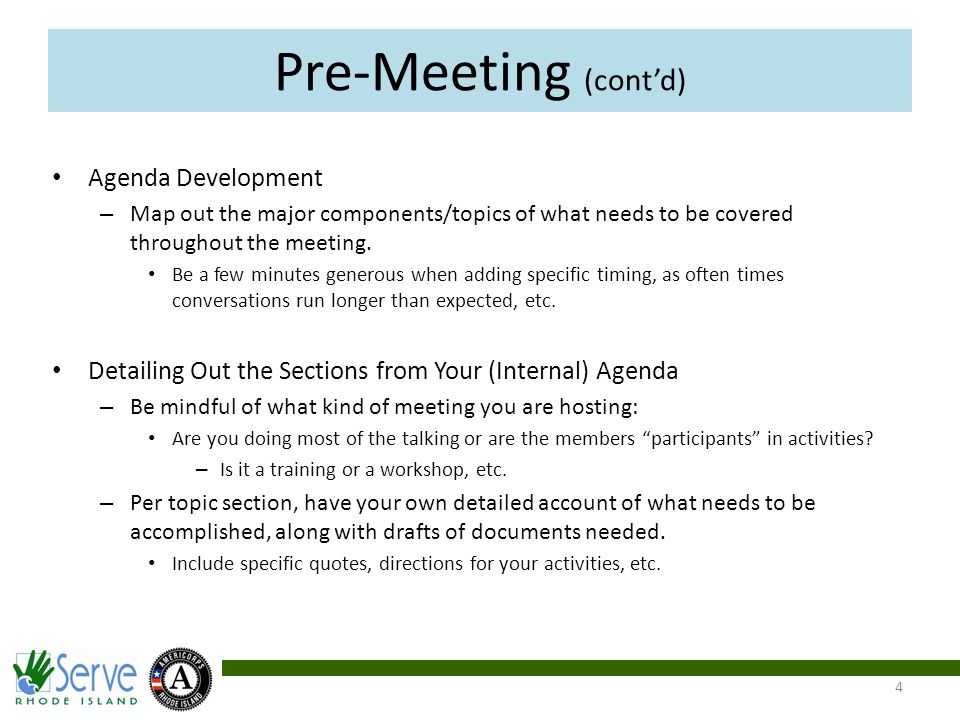 Pre-Meeting (cont'd)

• Agenda Development
– Map out the major components/topics of what needs to be covered throughout the meeting.
• Be a few minutes generous when adding specific timing, as often times conversations run longer than expected, etc.

• Detailing Out the Sections from Your (Internal) Agenda
– Be mindful of what kind of meeting you are hosting:
• Are you doing most of the talking or are the members "participants" in activities?
– Is it a training or a workshop, etc.
– Per topic section, have your own detailed account of what needs to be accomplished, along with drafts of documents needed.
• Include specific quotes, directions for your activities, etc.

Serve RHODE ISLAND

AMERICORPS RHODE ISLAND A

4